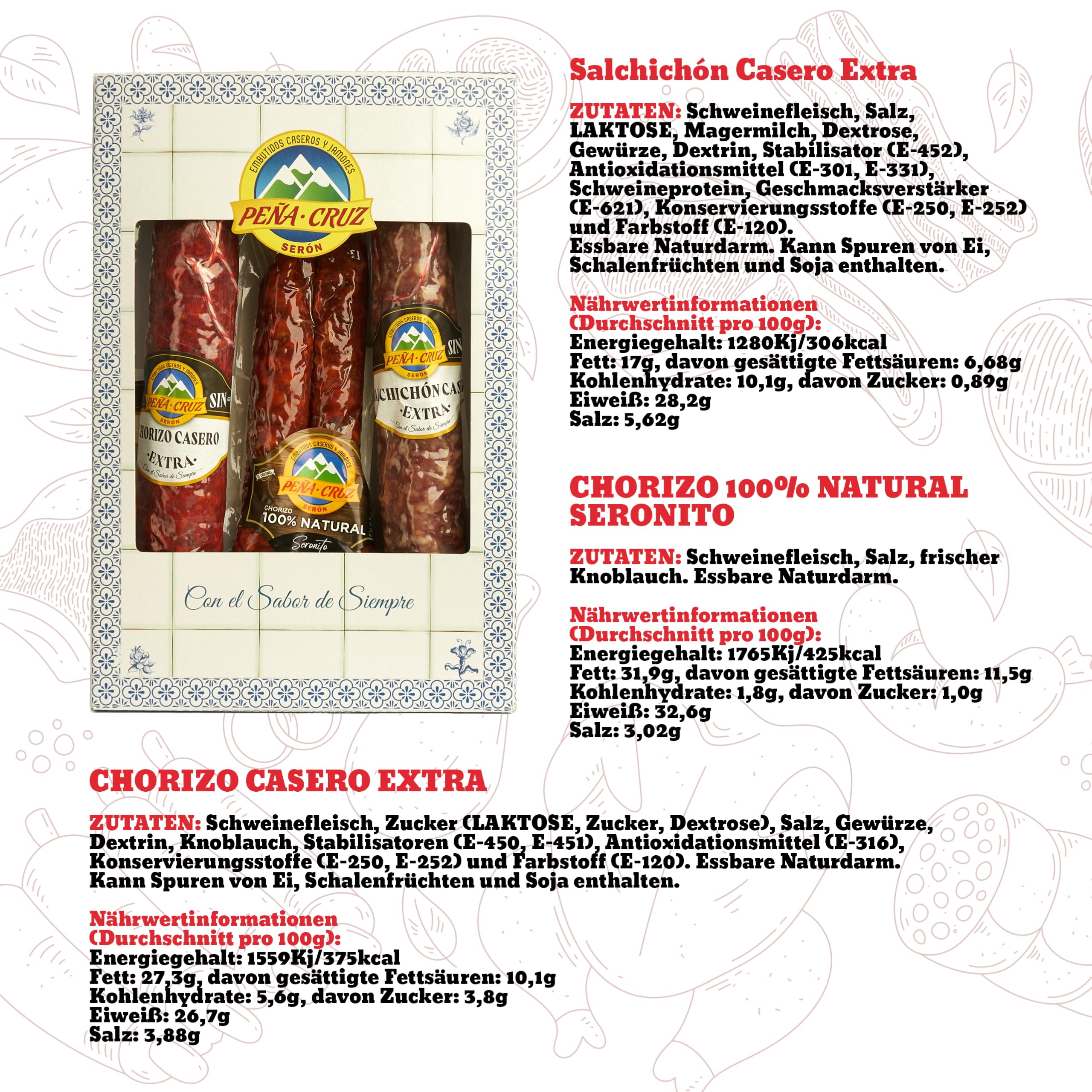 EMBUTIDOS CASEROS Y JAMONES
PEÑA·CRUZ
SERÓN

EMBUTIDOS CASEROS Y JAMONES
PEÑA·CRUZ
SERÓN
SIN
HORIZO CASERO
·EXTRA·
Con el Sabor de Siempre

EMBUTIDOS CASEROS Y JAMONES
PEÑA·CRUZ
SERÓN
CHORIZO
100% NATURAL
Seronito

EMBUTIDOS CASEROS Y JAMONES
PEÑA·CRUZ
SERÓN
SIN
LCHICHÓN CAS
·EXTRA·
Con el Sabor de Siempre

Con el Sabor de Siempre

Salchichón Casero Extra

ZUTATEN: Schweinefleisch, Salz, LAKTOSE, Magermilch, Dextrose, Gewürze, Dextrin, Stabilisator (E-452), Antioxidationsmittel (E-301, E-331), Schweineprotein, Geschmacksverstärker (E-621), Konservierungsstoffe (E-250, E-252) und Farbstoff (E-120).
Essbare Naturdarm. Kann Spuren von Ei, Schalenfrüchten und Soja enthalten.

Nährwertinformationen (Durchschnitt pro 100g):
Energiegehalt: 1280Kj/306kcal
Fett: 17g, davon gesättigte Fettsäuren: 6,68g
Kohlenhydrate: 10,1g, davon Zucker: 0,89g
Eiweiß: 28,2g
Salz: 5,62g

CHORIZO 100% NATURAL SERONITO

ZUTATEN: Schweinefleisch, Salz, frischer Knoblauch. Essbare Naturdarm.

Nährwertinformationen (Durchschnitt pro 100g):
Energiegehalt: 1765Kj/425kcal
Fett: 31,9g, davon gesättigte Fettsäuren: 11,5g
Kohlenhydrate: 1,8g, davon Zucker: 1,0g
Eiweiß: 32,6g
Salz: 3,02g

CHORIZO CASERO EXTRA

ZUTATEN: Schweinefleisch, Zucker (LAKTOSE, Zucker, Dextrose), Salz, Gewürze, Dextrin, Knoblauch, Stabilisatoren (E-450, E-451), Antioxidationsmittel (E-316), Konservierungsstoffe (E-250, E-252) und Farbstoff (E-120). Essbare Naturdarm. Kann Spuren von Ei, Schalenfrüchten und Soja enthalten.

Nährwertinformationen (Durchschnitt pro 100g):
Energiegehalt: 1559Kj/375kcal
Fett: 27,3g, davon gesättigte Fettsäuren: 10,1g
Kohlenhydrate: 5,6g, davon Zucker: 3,8g
Eiweiß: 26,7g
Salz: 3,88g